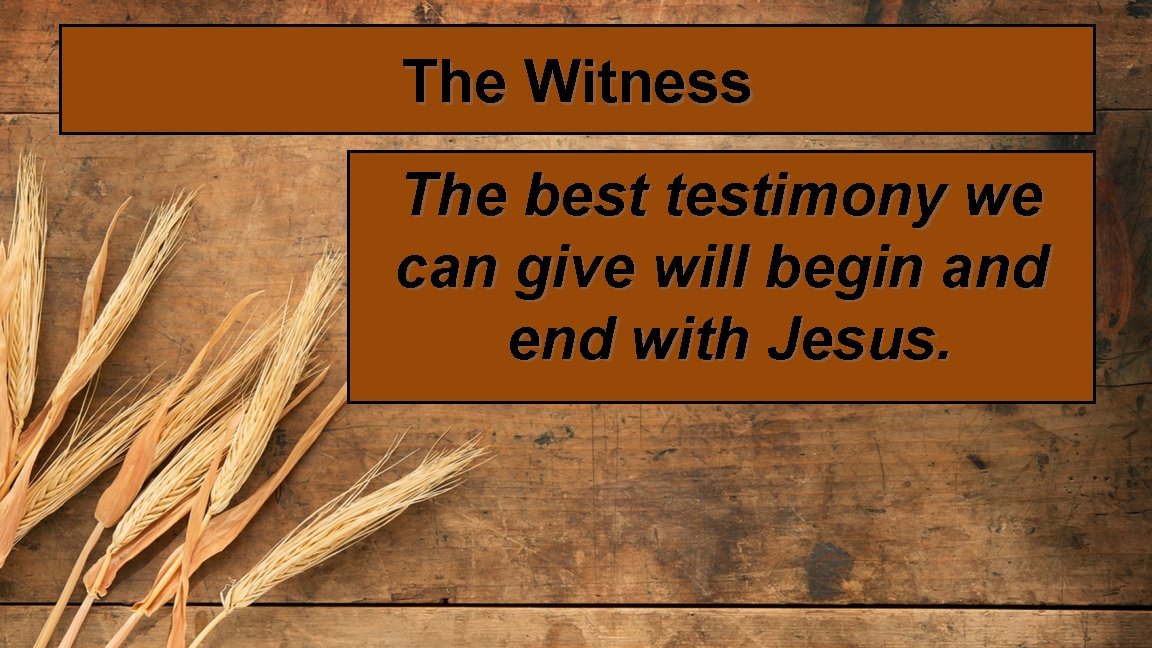 The Witness

The best testimony we can give will begin and end with Jesus.